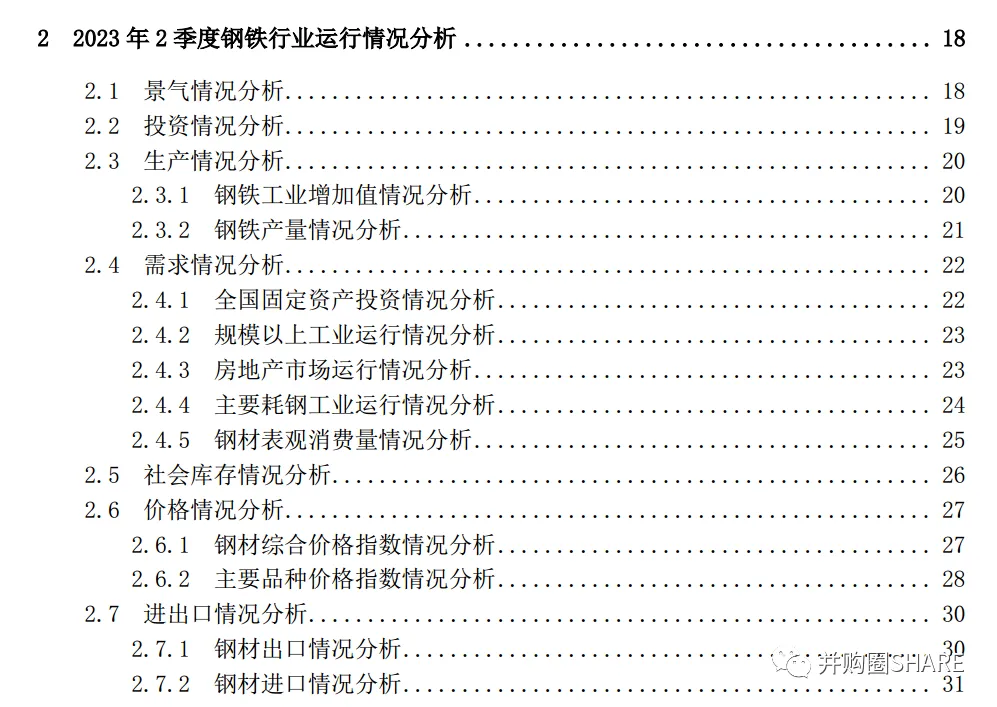 2 2023年2季度钢铁行业运行情况分析 18

2.1 景气情况分析 18
2.2 投资情况分析 19
2.3 生产情况分析 20
2.3.1 钢铁工业增加值情况分析 20
2.3.2 钢铁产量情况分析 21
2.4 需求情况分析 22
2.4.1 全国固定资产投资情况分析 22
2.4.2 规模以上工业运行情况分析 23
2.4.3 房地产市场运行情况分析 23
2.4.4 主要耗钢工业运行情况分析 24
2.4.5 钢材表观消费量情况分析 25
2.5 社会库存情况分析 26
2.6 价格情况分析 27
2.6.1 钢材综合价格指数情况分析 27
2.6.2 主要品种价格指数情况分析 28
2.7 进出口情况分析 30
2.7.1 钢材出口情况分析 30
2.7.2 钢材进口情况分析 31

并购圈SHARE